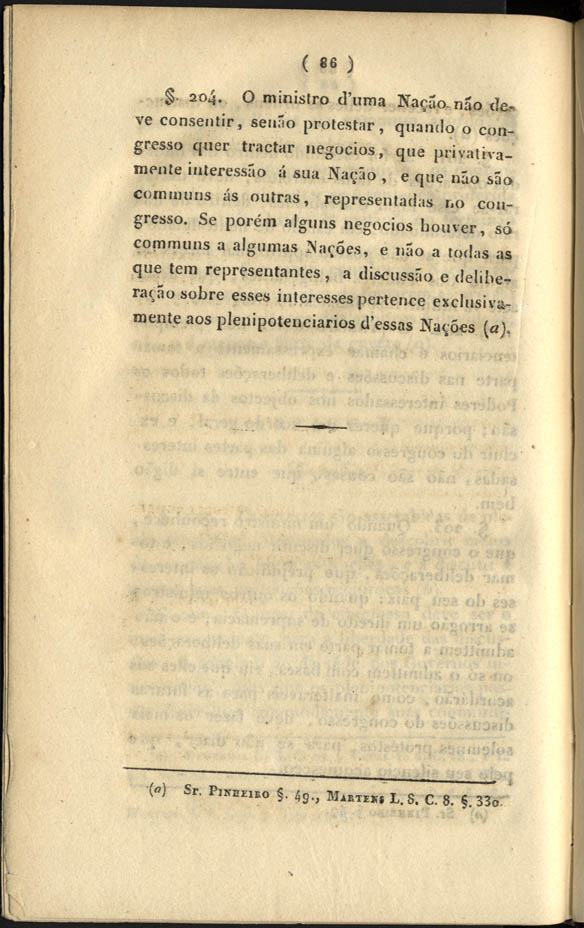 ( 86 )

§. 204. O ministro d'uma Nação não deve consentir, senão protestar, quando o congresso quer tractar negocios, que privativamente interessão á sua Nação, e que não são communs ás outras, representadas no congresso. Se porém alguns negocios houver, só communs a algumas Nações, e não a todas as que tem representantes, a discussão e deliberação sobre esses interesses pertence exclusivamente aos plenipotenciarios d'essas Nações (a).

(a) Sr. Pinheiro §. 49., Martens L. 8. C. 8. §. 330.